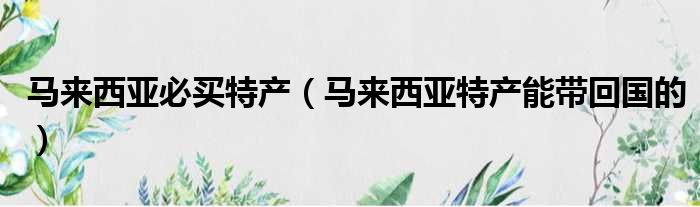 马来西亚必买特产（马来西亚特产能带回国的）